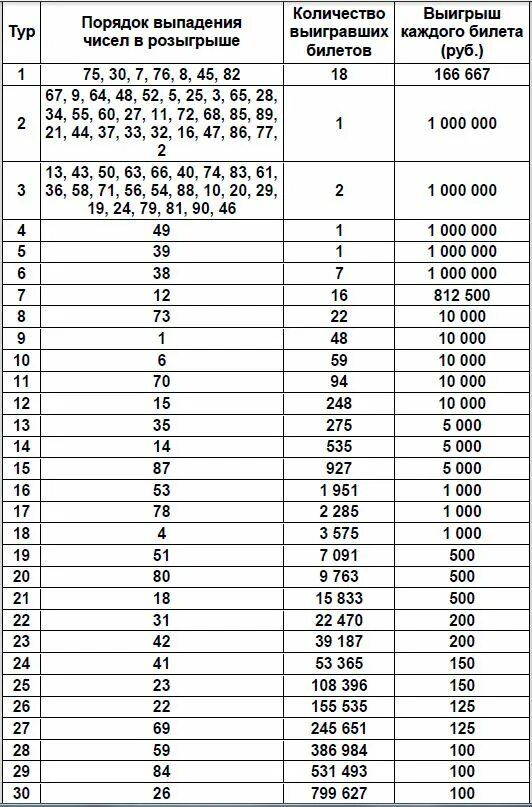 | Тур | Порядок выпадения чисел в розыгрыше | Количество выигравших билетов | Выигрыш каждого билета (руб.) |
|---|---|---|---|
| 1 | 75, 30, 7, 76, 8, 45, 82 | 18 | 166 667 |
| 2 | 67, 9, 64, 48, 52, 5, 25, 3, 65, 28, 34, 55, 60, 27, 11, 72, 68, 85, 89, 21, 44, 37, 33, 32, 16, 47, 86, 77, 2 | 1 | 1 000 000 |
| 3 | 13, 43, 50, 63, 66, 40, 74, 83, 61, 36, 58, 71, 56, 54, 88, 10, 20, 29, 19, 24, 79, 81, 90, 46 | 2 | 1 000 000 |
| 4 | 49 | 1 | 1 000 000 |
| 5 | 39 | 1 | 1 000 000 |
| 6 | 38 | 7 | 1 000 000 |
| 7 | 12 | 16 | 812 500 |
| 8 | 73 | 22 | 10 000 |
| 9 | 1 | 48 | 10 000 |
| 10 | 6 | 59 | 10 000 |
| 11 | 70 | 94 | 10 000 |
| 12 | 15 | 248 | 10 000 |
| 13 | 35 | 275 | 5 000 |
| 14 | 14 | 535 | 5 000 |
| 15 | 87 | 927 | 5 000 |
| 16 | 53 | 1 951 | 1 000 |
| 17 | 78 | 2 285 | 1 000 |
| 18 | 4 | 3 575 | 1 000 |
| 19 | 51 | 7 091 | 500 |
| 20 | 80 | 9 763 | 500 |
| 21 | 18 | 15 833 | 500 |
| 22 | 31 | 22 470 | 200 |
| 23 | 42 | 39 187 | 200 |
| 24 | 41 | 53 365 | 150 |
| 25 | 23 | 108 396 | 150 |
| 26 | 22 | 155 535 | 125 |
| 27 | 69 | 245 651 | 125 |
| 28 | 59 | 386 984 | 100 |
| 29 | 84 | 531 493 | 100 |
| 30 | 26 | 799 627 | 100 |